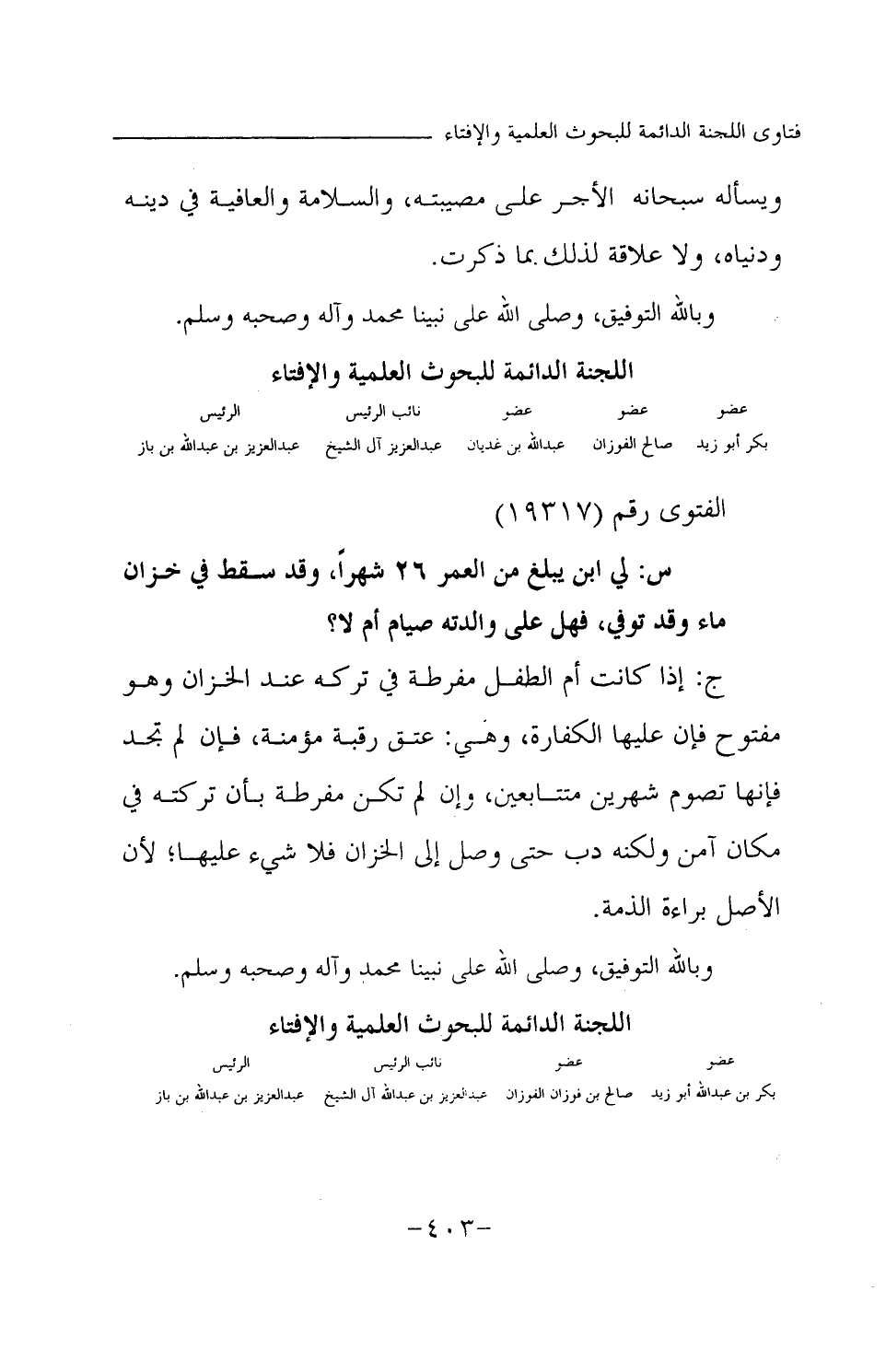 فتاوى اللجنة الدائمة للبحوث العلمية والإفتاء

ويسأله سبحانه الأجر على مصيبته، والسلامة والعافية في دينه ودنياه، ولا علاقة لذلك بما ذكرت.

وبالله التوفيق، وصلى الله على نبينا محمد وآله وصحبه وسلم.

اللجنة الدائمة للبحوث العلمية والإفتاء

| عضو | عضو | عضو | نائب الرئيس | الرئيس |
|---|---|---|---|---|
| بكر أبو زيد | صالح الفوزان | عبدالله بن غديان | عبدالعزيز آل الشيخ | عبدالعزيز بن عبدالله بن باز |

الفتوى رقم (١٩٣١٧)

س: لي ابن يبلغ من العمر ٢٦ شهراً، وقد سقط في خزان ماء وقد توفي، فهل على والدته صيام أم لا؟

ج: إذا كانت أم الطفل مفرطة في تركه عند الخزان وهو مفتوح فإن عليها الكفارة، وهي: عتق رقبة مؤمنة، فإن لم تجد فإنها تصوم شهرين متتابعين، وإن لم تكن مفرطة بأن تركته في مكان آمن ولكنه دب حتى وصل إلى الخزان فلا شيء عليها؛ لأن الأصل براءة الذمة.

وبالله التوفيق، وصلى الله على نبينا محمد وآله وصحبه وسلم.

اللجنة الدائمة للبحوث العلمية والإفتاء

| عضو | عضو | نائب الرئيس | الرئيس |
|---|---|---|---|
| بكر بن عبدالله أبو زيد | صالح بن فوزان الفوزان | عبدالعزيز بن عبدالله آل الشيخ | عبدالعزيز بن عبدالله بن باز |

-٤٠٣-